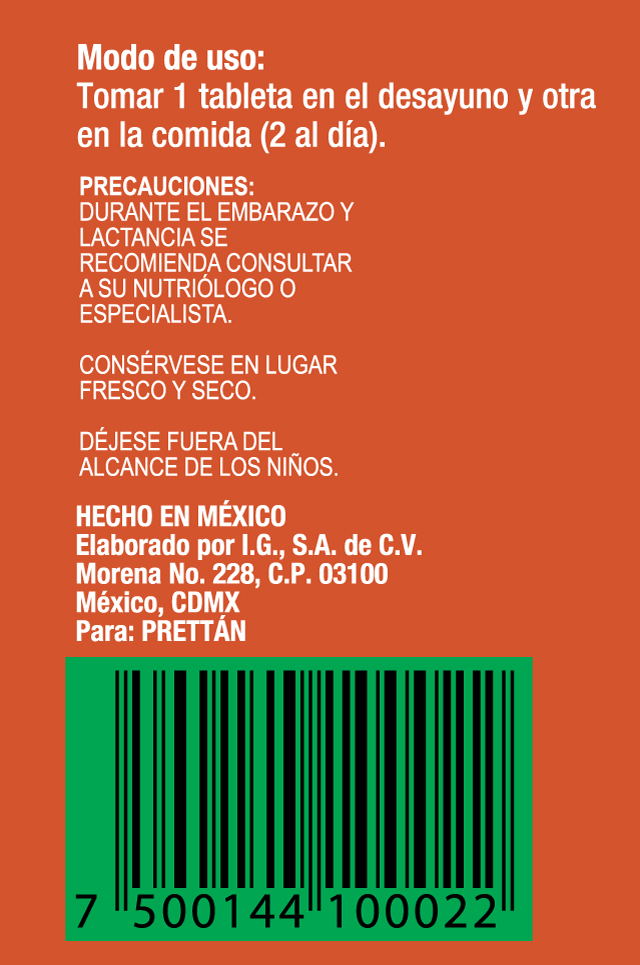 Modo de uso:
Tomar 1 tableta en el desayuno y otra en la comida (2 al día).

PRECAUCIONES:
DURANTE EL EMBARAZO Y LACTANCIA SE RECOMIENDA CONSULTAR A SU NUTRIÓLOGO O ESPECIALISTA.

CONSÉRVESE EN LUGAR FRESCO Y SECO.

DÉJESE FUERA DEL ALCANCE DE LOS NIÑOS.

HECHO EN MÉXICO
Elaborado por I.G., S.A. de C.V.
Morena No. 228, C.P. 03100
México, CDMX
Para: PRETTÁN

7 500144 100022